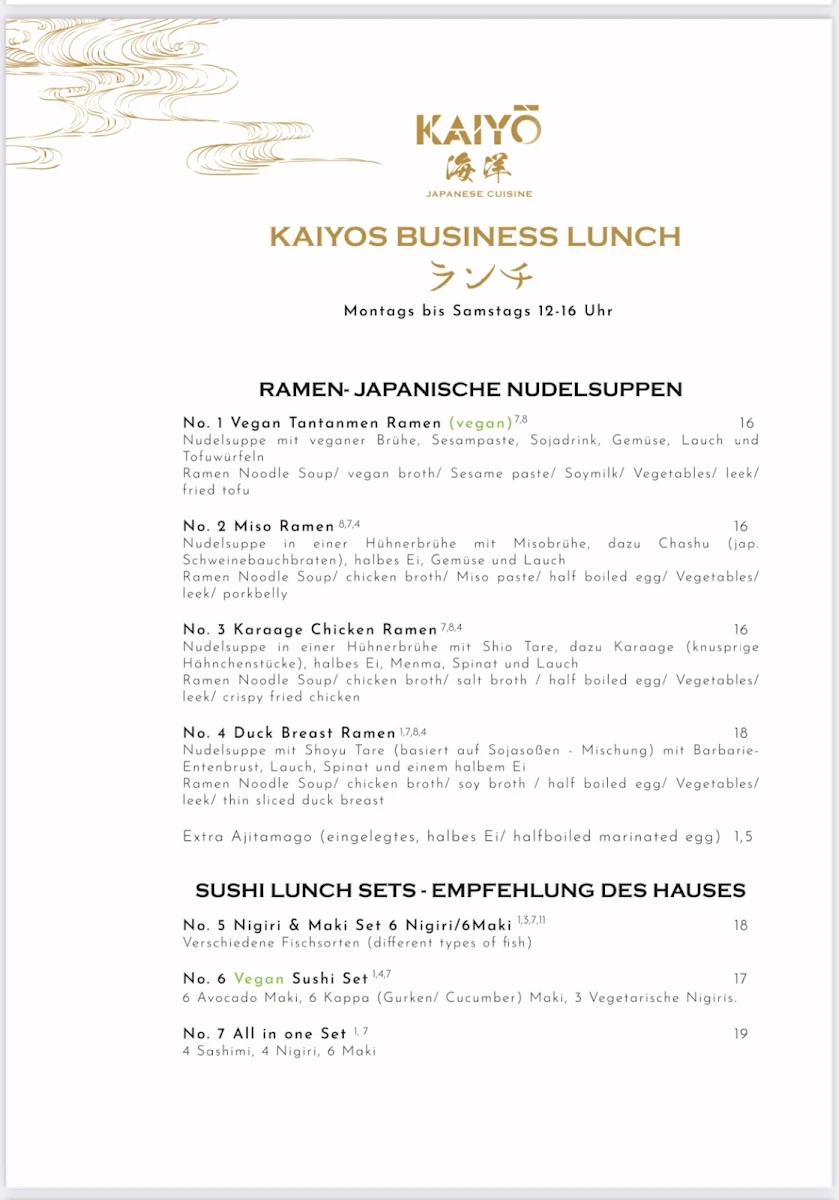 KAIYŌ
海洋
JAPANESE CUISINE

KAIYOS BUSINESS LUNCH
ランチ
Montags bis Samstags 12-16 Uhr

RAMEN- JAPANISCHE NUDELSUPPEN

No. 1 Vegan Tantanmen Ramen (vegan) $^{7,8}$ 16
Nudelsuppe mit veganer Brühe, Sesampaste, Sojadrink, Gemüse, Lauch und Tofuwürfeln
Ramen Noodle Soup/ vegan broth/ Sesame paste/ Soymilk/ Vegetables/ leek/ fried tofu

No. 2 Miso Ramen $^{8,7,4}$ 16
Nudelsuppe in einer Hühnerbrühe mit Misobrühe, dazu Chashu (jap. Schweinebauchbraten), halbes Ei, Gemüse und Lauch
Ramen Noodle Soup/ chicken broth/ Miso paste/ half boiled egg/ Vegetables/ leek/ porkbelly

No. 3 Karaage Chicken Ramen $^{7,8,4}$ 16
Nudelsuppe in einer Hühnerbrühe mit Shio Tare, dazu Karaage (knusprige Hähnchenstücke), halbes Ei, Menma, Spinat und Lauch
Ramen Noodle Soup/ chicken broth/ salt broth / half boiled egg/ Vegetables/ leek/ crispy fried chicken

No. 4 Duck Breast Ramen $^{1,7,8,4}$ 18
Nudelsuppe mit Shoyu Tare (basiert auf Sojasoßen - Mischung) mit Barbarie-Entenbrust, Lauch, Spinat und einem halbem Ei
Ramen Noodle Soup/ chicken broth/ soy broth / half boiled egg/ Vegetables/ leek/ thin sliced duck breast

Extra Ajitamago (eingelegtes, halbes Ei/ halfboiled marinated egg) 1,5

SUSHI LUNCH SETS - EMPFEHLUNG DES HAUSES

No. 5 Nigiri & Maki Set 6 Nigiri/6Maki $^{1,3,7,11}$ 18
Verschiedene Fischsorten (different types of fish)

No. 6 Vegan Sushi Set $^{1,4,7}$ 17
6 Avocado Maki, 6 Kappa (Gurken/ Cucumber) Maki, 3 Vegetarische Nigiris.

No. 7 All in one Set $^{1,7}$ 19
4 Sashimi, 4 Nigiri, 6 Maki